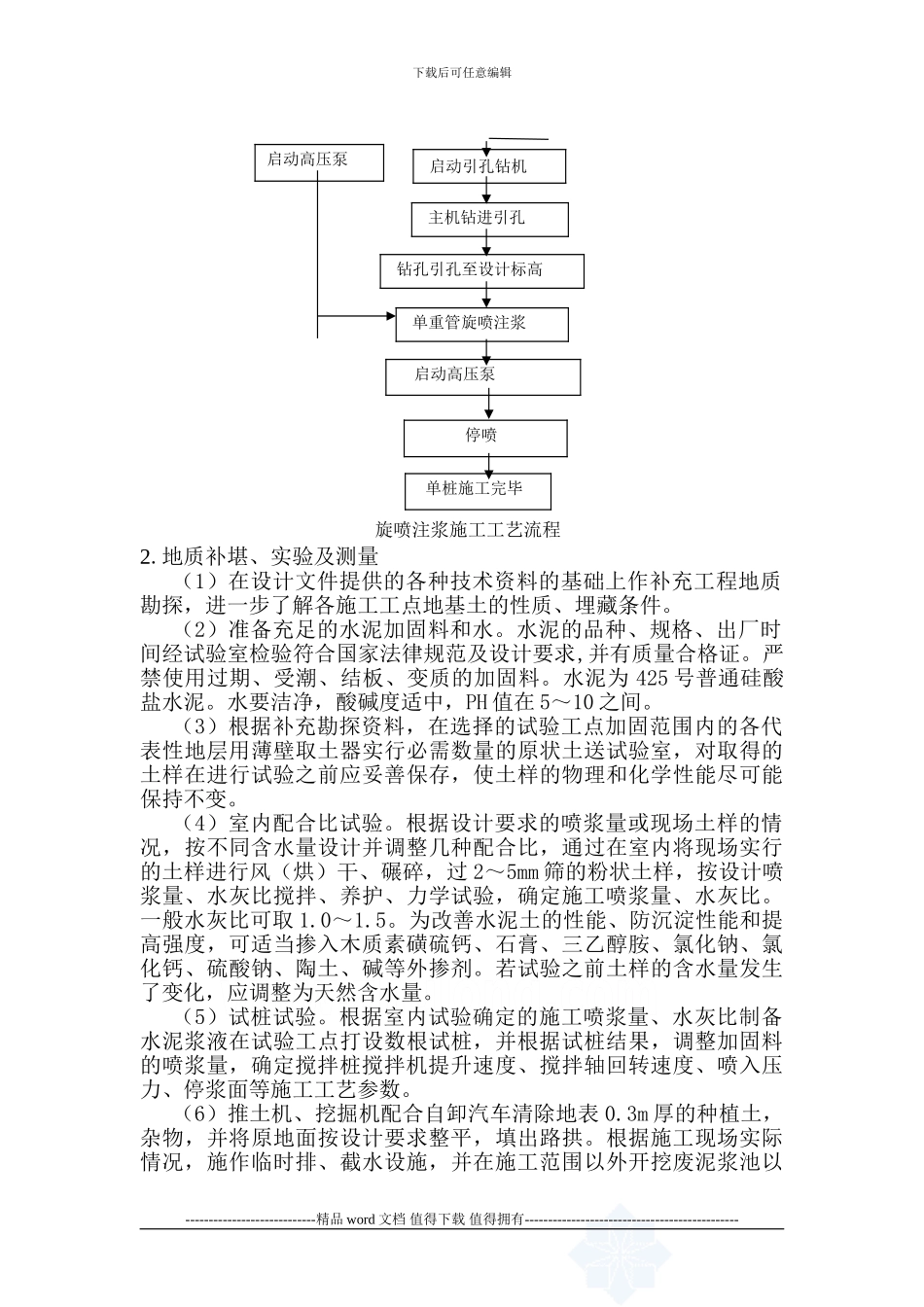 下载后可任意编辑

启动高压泵

启动引孔钻机

主机钻进引孔

钻孔引孔至设计标高

单重管旋喷注浆

启动高压泵

停喷

单桩施工完毕

旋喷注浆施工工艺流程

2. 地质补堪、实验及测量

（1）在设计文件提供的各种技术资料的基础上作补充工程地质勘探，进一步了解各施工工点地基土的性质、埋藏条件。

（2）准备充足的水泥加固料和水。水泥的品种、规格、出厂时间经试验室检验符合国家法律规范及设计要求,并有质量合格证。严禁使用过期、受潮、结板、变质的加固料。水泥为 425 号普通硅酸盐水泥。水要洁净，酸碱度适中，PH 值在 5～10 之间。

（3）根据补充勘探资料，在选择的试验工点加固范围内的各代表性地层用薄壁取土器实行必需数量的原状土送试验室，对取得的土样在进行试验之前应妥善保存，使土样的物理和化学性能尽可能保持不变。

（4）室内配合比试验。根据设计要求的喷浆量或现场土样的情况，按不同含水量设计并调整几种配合比，通过在室内将现场实行的土样进行风（烘）干、碾碎，过 2～5mm 筛的粉状土样，按设计喷浆量、水灰比搅拌、养护、力学试验，确定施工喷浆量、水灰比。一般水灰比可取 1.0～1.5。为改善水泥土的性能、防沉淀性能和提高强度，可适当掺入木质素磺硫钙、石膏、三乙醇胺、氯化钠、氯化钙、硫酸钠、陶土、碱等外掺剂。若试验之前土样的含水量发生了变化，应调整为天然含水量。

（5）试桩试验。根据室内试验确定的施工喷浆量、水灰比制备水泥浆液在试验工点打设数根试桩，并根据试桩结果，调整加固料的喷浆量，确定搅拌桩搅拌机提升速度、搅拌轴回转速度、喷入压力、停浆面等施工工艺参数。

（6）推土机、挖掘机配合自卸汽车清除地表 0.3m 厚的种植土，杂物，并将原地面按设计要求整平，填出路拱。根据施工现场实际情况，施作临时排、截水设施，并在施工范围以外开挖废泥浆池以

----------------------------精品 word 文档 值得下载 值得拥有----------------------------------------------